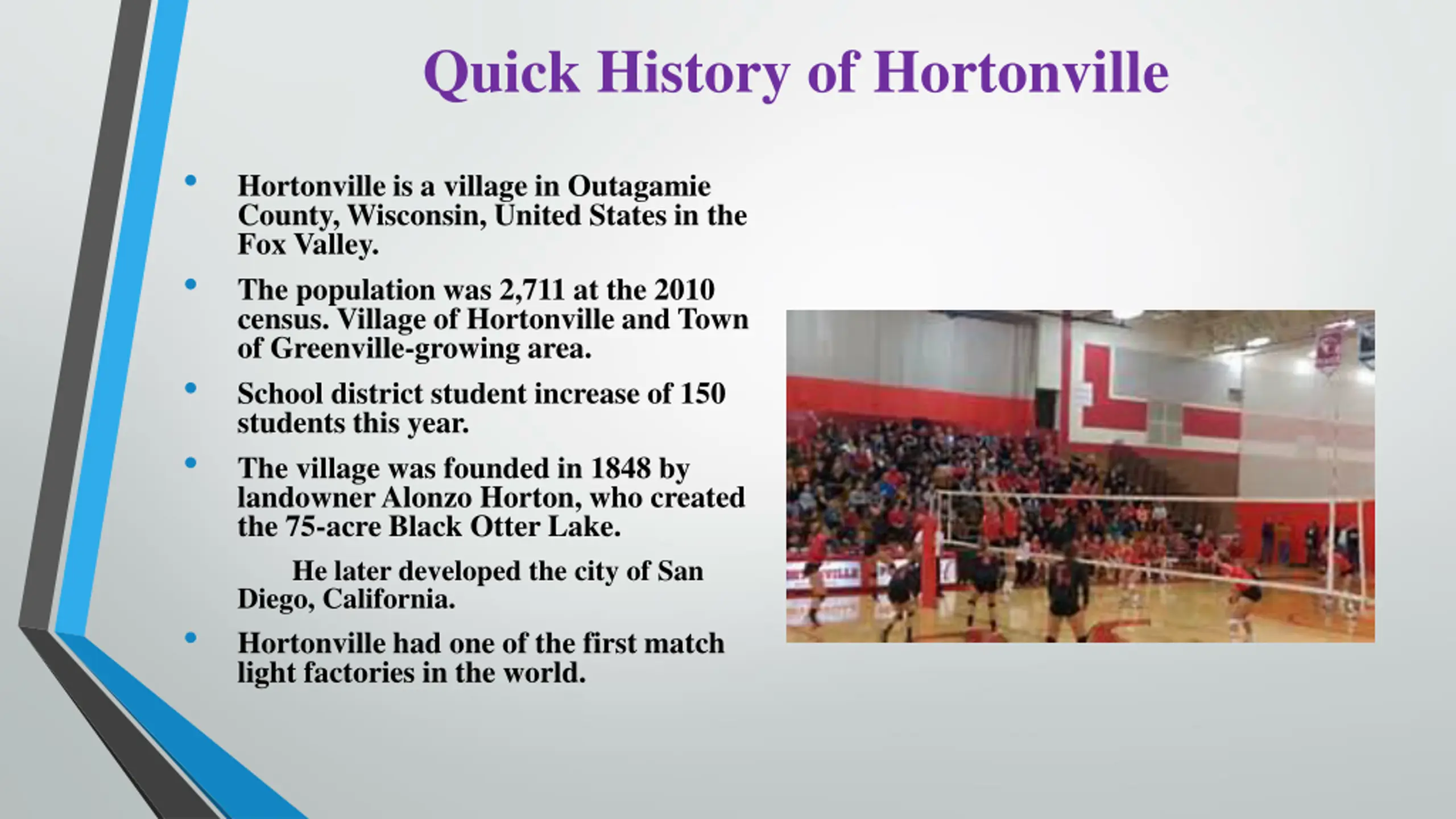 Quick History of Hortonville

• Hortonville is a village in Outagamie County, Wisconsin, United States in the Fox Valley.

• The population was 2,711 at the 2010 census. Village of Hortonville and Town of Greenville-growing area.

• School district student increase of 150 students this year.

• The village was founded in 1848 by landowner Alonzo Horton, who created the 75-acre Black Otter Lake.

He later developed the city of San Diego, California.

• Hortonville had one of the first match light factories in the world.